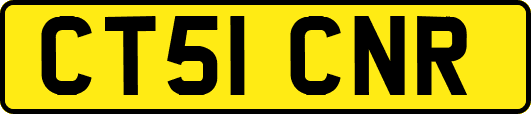 CT51 CNR